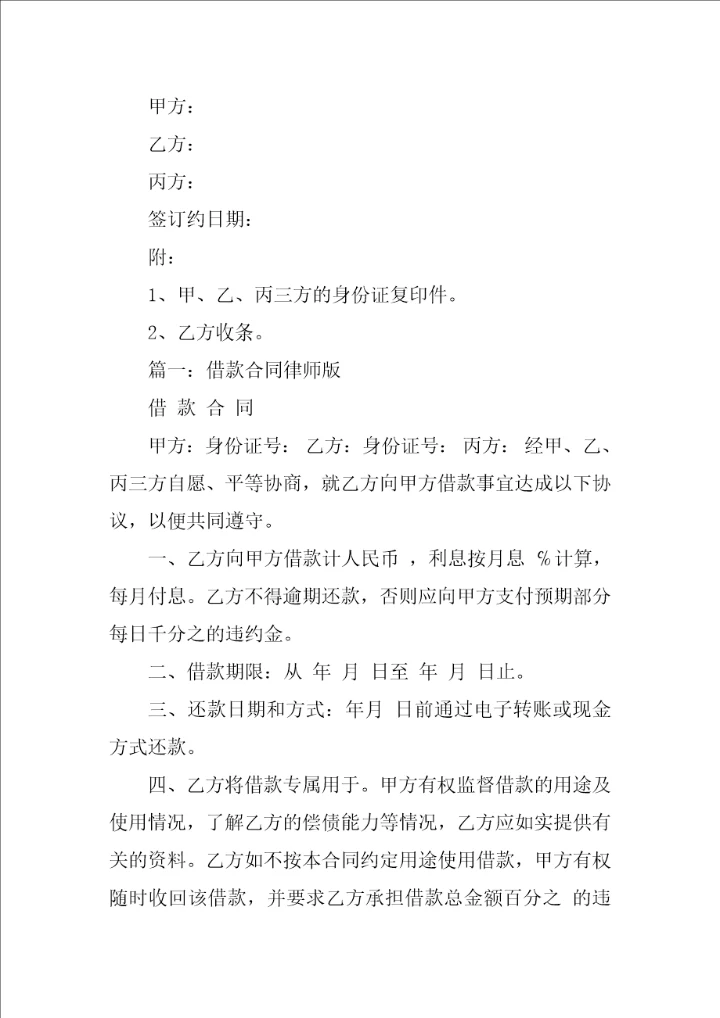 甲方：

乙方：

丙方：

签订约日期：

附：

1、甲、乙、丙三方的身份证复印件。

2、乙方收条。

篇一：借款合同律师版

借 款 合 同

甲方：身份证号： 乙方：身份证号： 丙方： 经甲、乙、丙三方自愿、平等协商，就乙方向甲方借款事宜达成以下协议，以便共同遵守。

一、乙方向甲方借款计人民币 ，利息按月息 %计算，每月付息。乙方不得逾期还款，否则应向甲方支付预期部分每日千分之的违约金。

二、借款期限：从 年 月 日至 年 月 日止。

三、还款日期和方式：年月 日前通过电子转账或现金方式还款。

四、乙方将借款专属用于。甲方有权监督借款的用途及使用情况，了解乙方的偿债能力等情况，乙方应如实提供有关的资料。乙方如不按本合同约定用途使用借款，甲方有权随时收回该借款，并要求乙方承担借款总金额百分之 的违